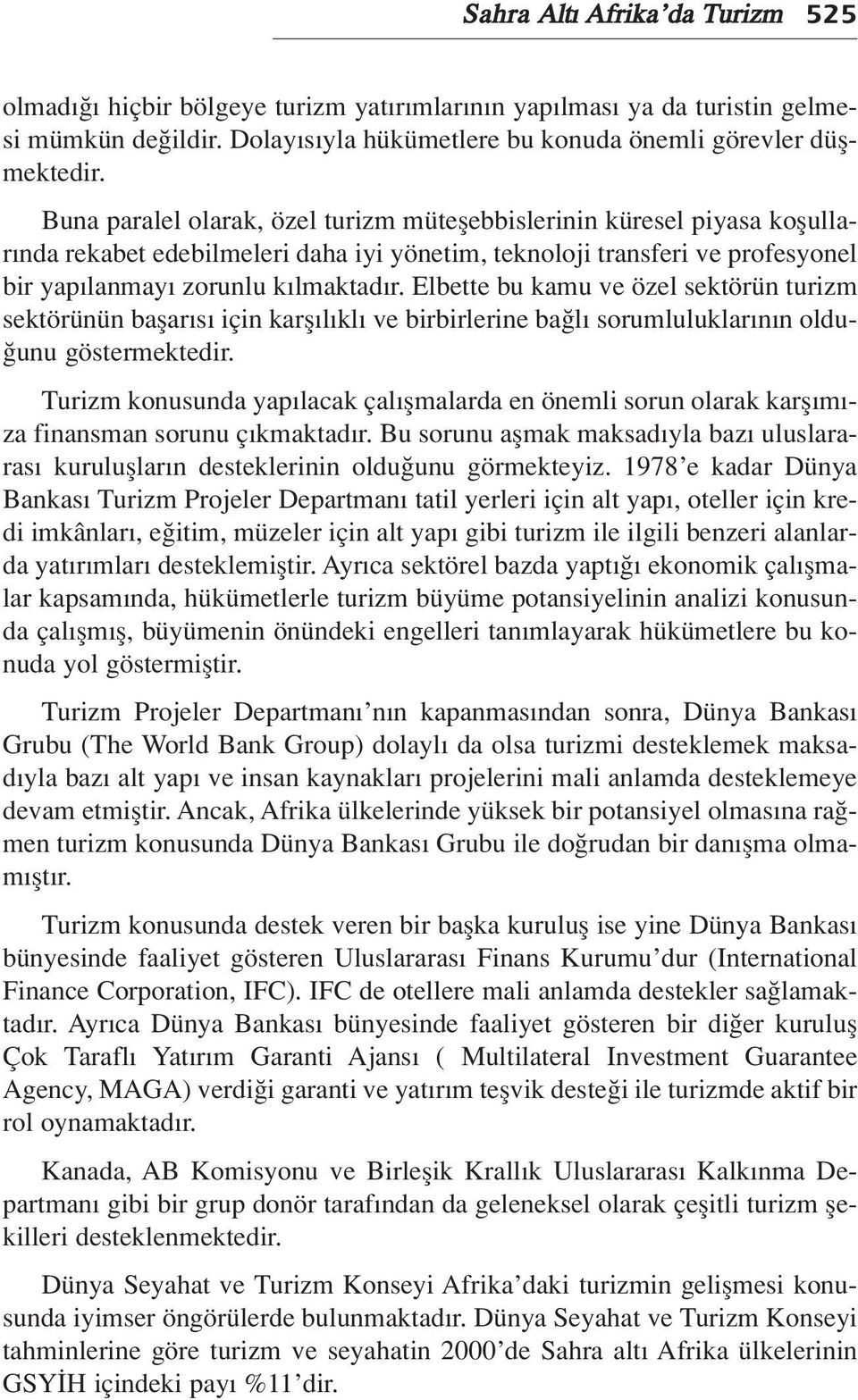 Sahra Altı Afrika'da Turizm 525

olmadığı hiçbir bölgeye turizm yatırımlarının yapılması ya da turistin gelmesi mümkün değildir. Dolayısıyla hükümetlere bu konuda önemli görevler düşmektedir.

Buna paralel olarak, özel turizm müteşebbislerinin küresel piyasa koşullarında rekabet edebilmeleri daha iyi yönetim, teknoloji transferi ve profesyonel bir yapılanmayı zorunlu kılmaktadır. Elbette bu kamu ve özel sektörün turizm sektörünün başarısı için karşılıklı ve birbirlerine bağlı sorumluluklarının olduğunu göstermektedir.

Turizm konusunda yapılacak çalışmalarda en önemli sorun olarak karşımıza finansman sorunu çıkmaktadır. Bu sorunu aşmak maksadıyla bazı uluslararası kuruluşların desteklerinin olduğunu görmekteyiz. 1978'e kadar Dünya Bankası Turizm Projeler Departmanı tatil yerleri için alt yapı, oteller için kredi imkânları, eğitim, müzeler için alt yapı gibi turizm ile ilgili benzeri alanlarda yatırımları desteklemiştir. Ayrıca sektörel bazda yaptığı ekonomik çalışmalar kapsamında, hükümetlerle turizm büyüme potansiyelinin analizi konusunda çalışmış, büyümenin önündeki engelleri tanımlayarak hükümetlere bu konuda yol göstermiştir.

Turizm Projeler Departmanı'nın kapanmasından sonra, Dünya Bankası Grubu (The World Bank Group) dolaylı da olsa turizmi desteklemek maksadıyla bazı alt yapı ve insan kaynakları projelerini mali anlamda desteklemeye devam etmiştir. Ancak, Afrika ülkelerinde yüksek bir potansiyel olmasına rağmen turizm konusunda Dünya Bankası Grubu ile doğrudan bir danışma olmamıştır.

Turizm konusunda destek veren bir başka kuruluş ise yine Dünya Bankası bünyesinde faaliyet gösteren Uluslararası Finans Kurumu'dur (International Finance Corporation, IFC). IFC de otellere mali anlamda destekler sağlamaktadır. Ayrıca Dünya Bankası bünyesinde faaliyet gösteren bir diğer kuruluş Çok Taraflı Yatırım Garanti Ajansı ( Multilateral Investment Guarantee Agency, MAGA) verdiği garanti ve yatırım teşvik desteği ile turizmde aktif bir rol oynamaktadır.

Kanada, AB Komisyonu ve Birleşik Krallık Uluslararası Kalkınma Departmanı gibi bir grup donör tarafından da geleneksel olarak çeşitli turizm şekilleri desteklenmektedir.

Dünya Seyahat ve Turizm Konseyi Afrika'daki turizmin gelişmesi konusunda iyimser öngörülerde bulunmaktadır. Dünya Seyahat ve Turizm Konseyi tahminlerine göre turizm ve seyahatin 2000'de Sahra altı Afrika ülkelerinin GSYİH içindeki payı %11'dir.